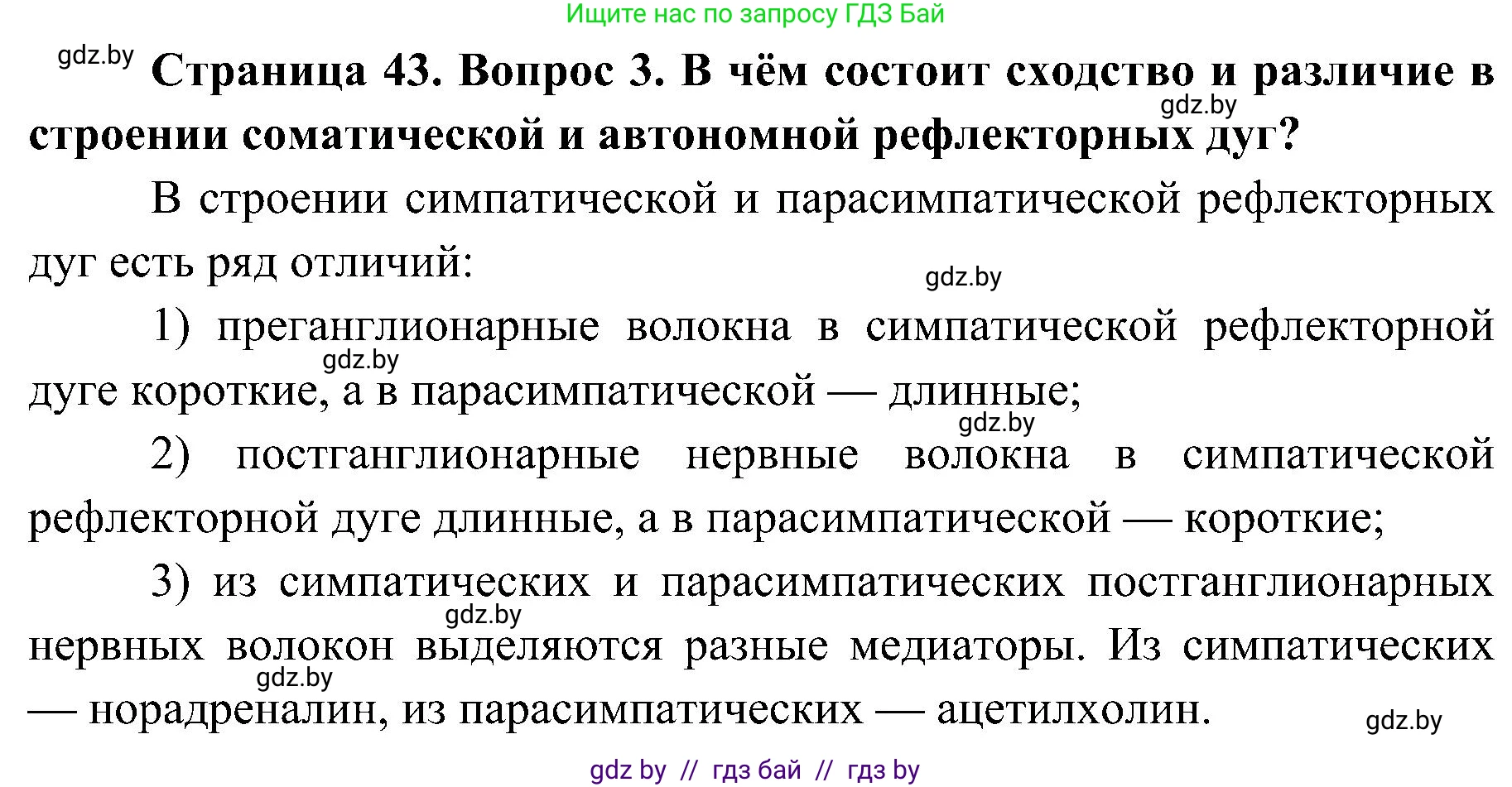 Ищите нас по запросу ГДЗ Бай

gdz.by

**Страница 43. Вопрос 3. В чём состоит сходство и различие в строении соматической и автономной рефлекторных дуг?**

gdz.by

В строении симпатической и парасимпатической рефлекторных дуг есть ряд отличий:

gdz.by

1) преганглионарные волокна в симпатической рефлекторной дуге короткие, а в парасимпатической — длинные;

gdz.by

gdz.by

2) постганглионарные нервные волокна в симпатической рефлекторной дуге длинные, а в парасимпатической — короткие;

3) из симпатических и парасимпатических постганглионарных нервных волокон выделяются разные медиаторы. Из симпатических — норадреналин, из парасимпатических — ацетилхолин.

gdz.by

gdz.by

gdz.by

gdz by // гдз бай // гдз by